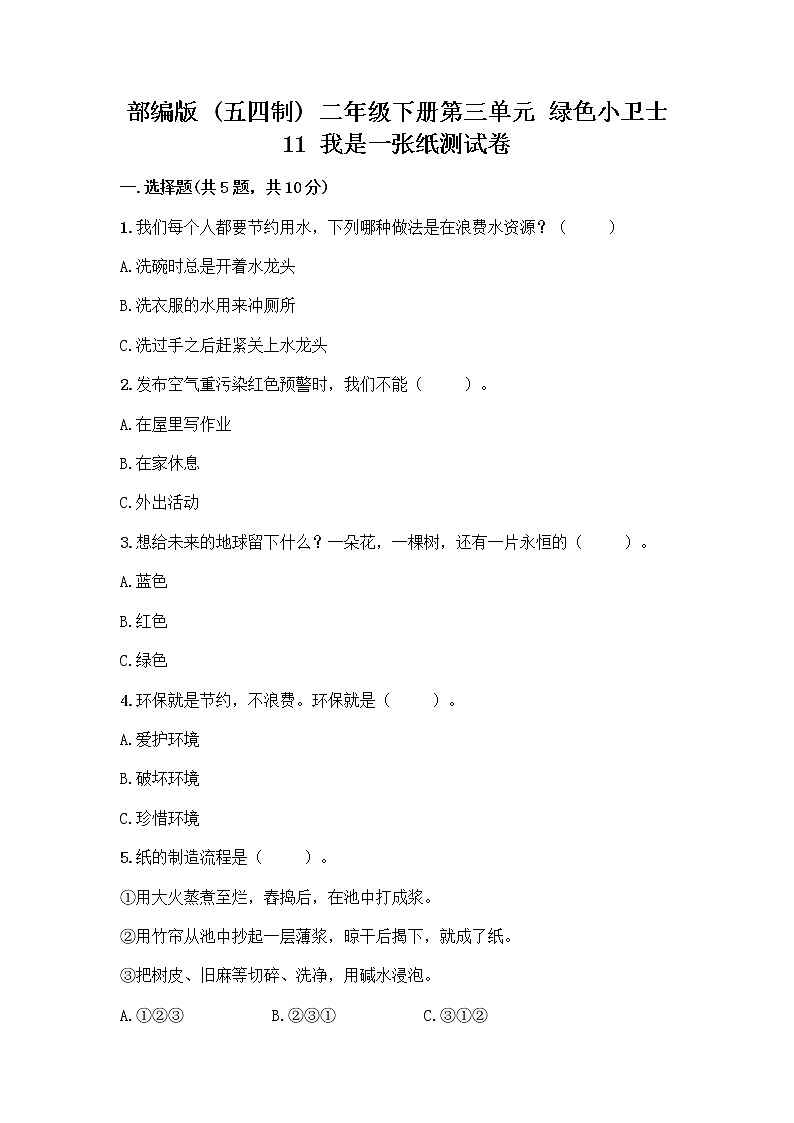 部编版（五四制）二年级下册第三单元 绿色小卫士 11 我是一张纸测试卷

一.选择题(共5题，共10分)

1.我们每个人都要节约用水，下列哪种做法是在浪费水资源？（　　）

A.洗碗时总是开着水龙头

B.洗衣服的水用来冲厕所

C.洗过手之后赶紧关上水龙头

2.发布空气重污染红色预警时，我们不能（　　）。

A.在屋里写作业

B.在家休息

C.外出活动

3.想给未来的地球留下什么？一朵花，一棵树，还有一片永恒的（　　）。

A.蓝色

B.红色

C.绿色

4.环保就是节约，不浪费。环保就是（　　）。

A.爱护环境

B.破坏环境

C.珍惜环境

5.纸的制造流程是（　　）。

①用大火蒸煮至烂，舂捣后，在池中打成浆。

②用竹帘从池中抄起一层薄浆，晾干后揭下，就成了纸。

③把树皮、旧麻等切碎、洗净，用碱水浸泡。

A.①②③　　B.②③①　　C.③①②